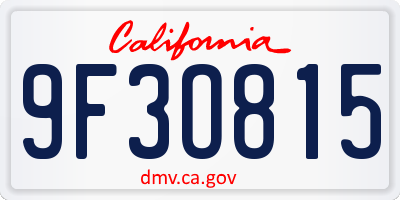 California

9F30815

dmv.ca.gov